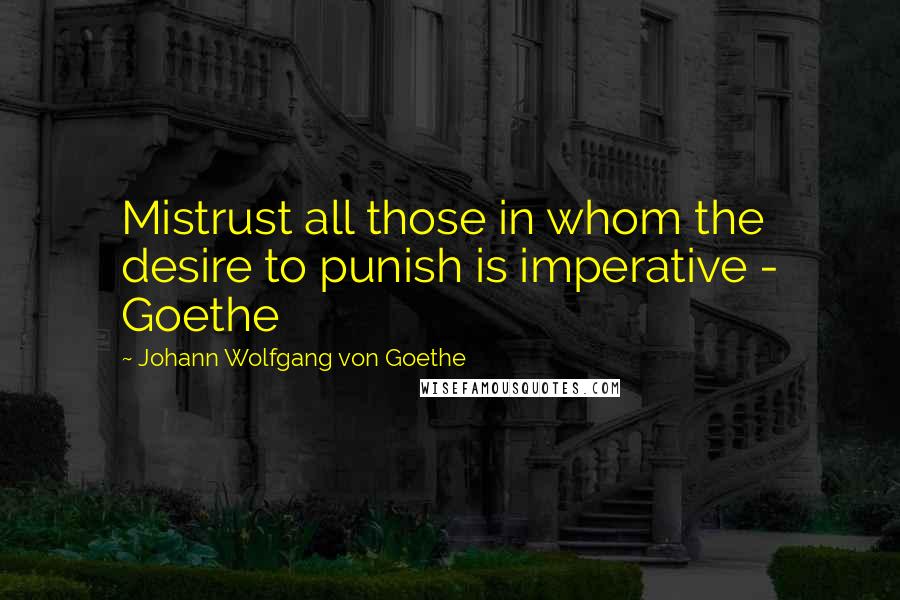 Mistrust all those in whom the desire to punish is imperative - Goethe

~ Johann Wolfgang von Goethe

WISEFAMOUSQUOTES.COM